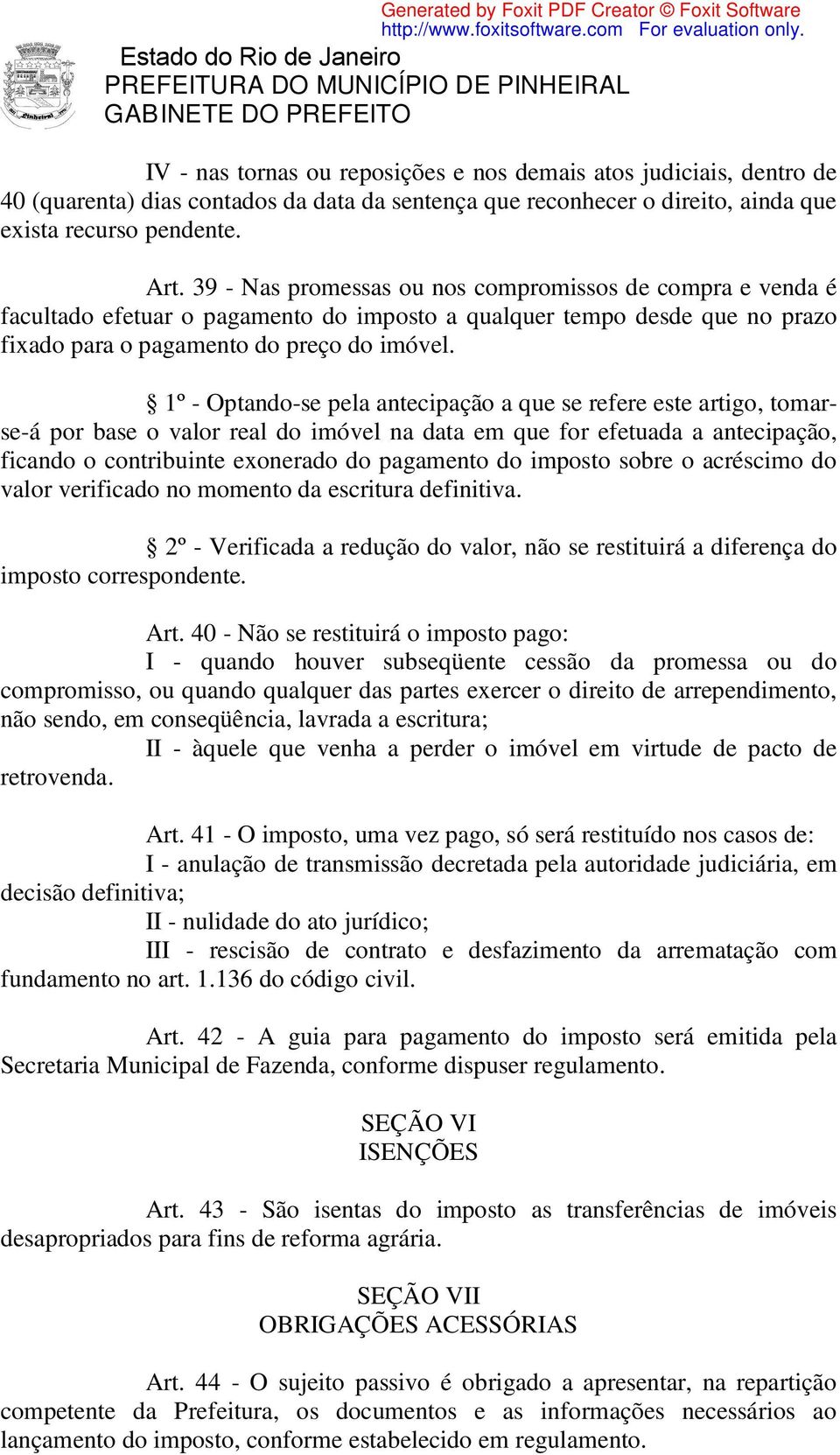 Generated by Foxit PDF Creator © Foxit Software
http://www.foxitsoftware.com For evaluation only.

Pinheiral

Estado do Rio de Janeiro
PREFEITURA DO MUNICÍPIO DE PINHEIRAL
GABINETE DO PREFEITO

IV - nas tornas ou reposições e nos demais atos judiciais, dentro de 40 (quarenta) dias contados da data da sentença que reconhecer o direito, ainda que exista recurso pendente.

Art. 39 - Nas promessas ou nos compromissos de compra e venda é facultado efetuar o pagamento do imposto a qualquer tempo desde que no prazo fixado para o pagamento do preço do imóvel.

§ 1º - Optando-se pela antecipação a que se refere este artigo, tomar-se-á por base o valor real do imóvel na data em que for efetuada a antecipação, ficando o contribuinte exonerado do pagamento do imposto sobre o acréscimo do valor verificado no momento da escritura definitiva.

§ 2º - Verificada a redução do valor, não se restituirá a diferença do imposto correspondente.

Art. 40 - Não se restituirá o imposto pago:
I - quando houver subseqüente cessão da promessa ou do compromisso, ou quando qualquer das partes exercer o direito de arrependimento, não sendo, em conseqüência, lavrada a escritura;
II - àquele que venha a perder o imóvel em virtude de pacto de retrovenda.

Art. 41 - O imposto, uma vez pago, só será restituído nos casos de:
I - anulação de transmissão decretada pela autoridade judiciária, em decisão definitiva;
II - nulidade do ato jurídico;
III - rescisão de contrato e desfazimento da arrematação com fundamento no art. 1.136 do código civil.

Art. 42 - A guia para pagamento do imposto será emitida pela Secretaria Municipal de Fazenda, conforme dispuser regulamento.

SEÇÃO VI
ISENÇÕES

Art. 43 - São isentas do imposto as transferências de imóveis desapropriados para fins de reforma agrária.

SEÇÃO VII
OBRIGAÇÕES ACESSÓRIAS

Art. 44 - O sujeito passivo é obrigado a apresentar, na repartição competente da Prefeitura, os documentos e as informações necessários ao lançamento do imposto, conforme estabelecido em regulamento.